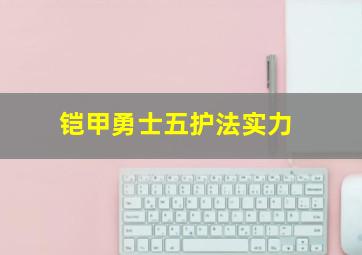 铠甲勇士五护法实力